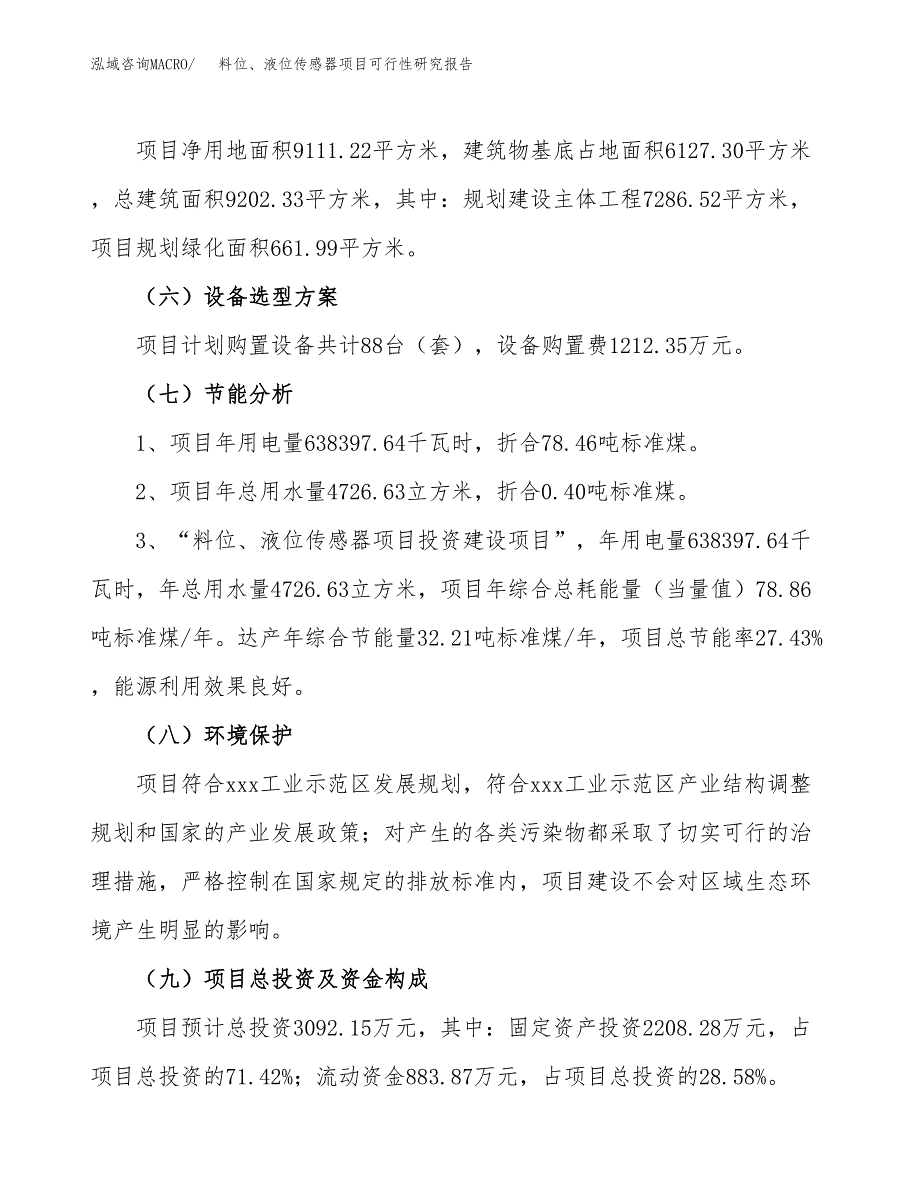 泓域咨询MACRO/　　料位、液位传感器项目可行性研究报告

项目净用地面积9111.22平方米，建筑物基底占地面积6127.30平方米，总建筑面积9202.33平方米，其中：规划建设主体工程7286.52平方米，项目规划绿化面积661.99平方米。

（六）设备选型方案

项目计划购置设备共计88台（套），设备购置费1212.35万元。

（七）节能分析

1、项目年用电量638397.64千瓦时，折合78.46吨标准煤。

2、项目年总用水量4726.63立方米，折合0.40吨标准煤。

3、“料位、液位传感器项目投资建设项目”，年用电量638397.64千瓦时，年总用水量4726.63立方米，项目年综合总耗能量（当量值）78.86吨标准煤/年。达产年综合节能量32.21吨标准煤/年，项目总节能率27.43%，能源利用效果良好。

（八）环境保护

项目符合xxx工业示范区发展规划，符合xxx工业示范区产业结构调整规划和国家的产业发展政策；对产生的各类污染物都采取了切实可行的治理措施，严格控制在国家规定的排放标准内，项目建设不会对区域生态环境产生明显的影响。

（九）项目总投资及资金构成

项目预计总投资3092.15万元，其中：固定资产投资2208.28万元，占项目总投资的71.42%；流动资金883.87万元，占项目总投资的28.58%。